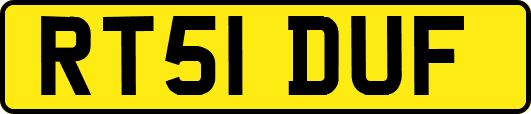 RT51 DUF